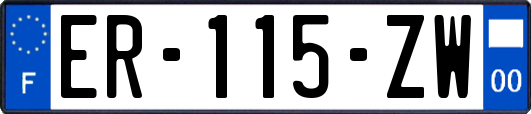 F
ER-115-ZW
00